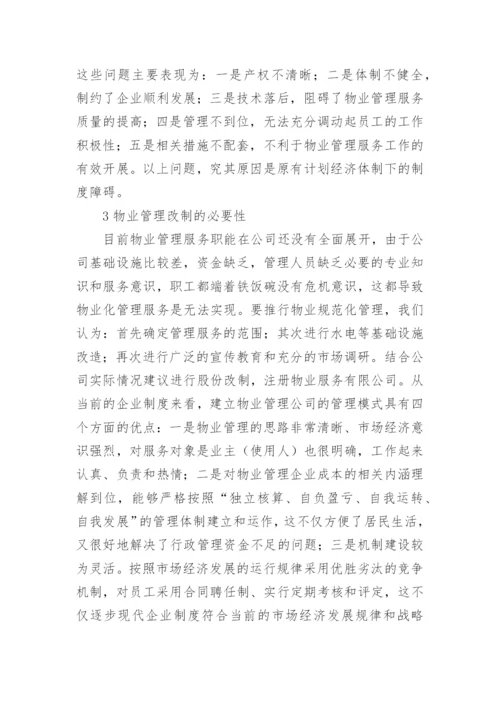 这些问题主要表现为：一是产权不清晰；二是体制不健全，制约了企业顺利发展；三是技术落后，阻碍了物业管理服务质量的提高；四是管理不到位，无法充分调动起员工的工作积极性；五是相关措施不配套，不利于物业管理服务工作的有效开展。以上问题，究其原因是原有计划经济体制下的制度障碍。

3 物业管理改制的必要性

目前物业管理服务职能在公司还没有全面展开，由于公司基础设施比较差，资金缺乏，管理人员缺乏必要的专业知识和服务意识，职工都端着铁饭碗没有危机意识，这都导致物业化管理服务是无法实现。要推行物业规范化管理，我们认为：首先确定管理服务的范围；其次进行水电等基础设施改造；再次进行广泛的宣传教育和充分的市场调研。结合公司实际情况建议进行股份改制，注册物业服务有限公司。从当前的企业制度来看，建立物业管理公司的管理模式具有四个方面的优点：一是物业管理的思路非常清晰、市场经济意识强烈，对服务对象是业主（使用人）也很明确，工作起来认真、负责和热情；二是对物业管理企业成本的相关内涵理解到位，能够严格按照“独立核算、自负盈亏、自我运转、自我发展”的管理体制建立和运作，这不仅方便了居民生活，又很好地解决了行政管理资金不足的问题；三是机制建设较为灵活。按照市场经济发展的运行规律采用优胜劣汰的竞争机制，对员工采用合同聘任制、实行定期考核和评定，这不仅逐步现代企业制度符合当前的市场经济发展规律和战略